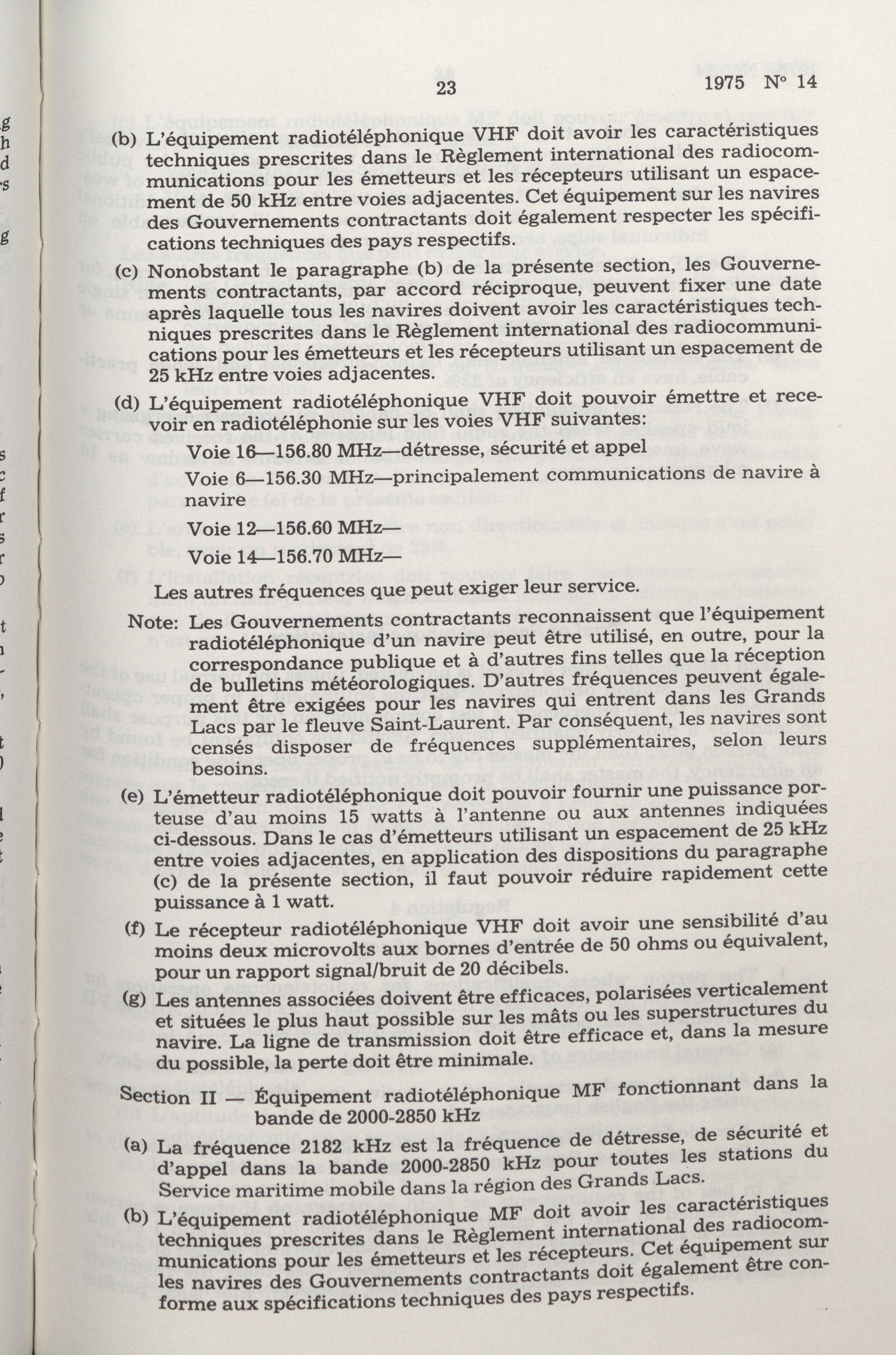 23 1975 N° 14

(b) L'équipement radiotéléphonique VHF doit avoir les caractéristiques techniques prescrites dans le Règlement international des radiocommunications pour les émetteurs et les récepteurs utilisant un espacement de 50 kHz entre voies adjacentes. Cet équipement sur les navires des Gouvernements contractants doit également respecter les spécifications techniques des pays respectifs.

(c) Nonobstant le paragraphe (b) de la présente section, les Gouvernements contractants, par accord réciproque, peuvent fixer une date après laquelle tous les navires doivent avoir les caractéristiques techniques prescrites dans le Règlement international des radiocommunications pour les émetteurs et les récepteurs utilisant un espacement de 25 kHz entre voies adjacentes.

(d) L'équipement radiotéléphonique VHF doit pouvoir émettre et recevoir en radiotéléphonie sur les voies VHF suivantes:

Voie 16—156.80 MHz—détresse, sécurité et appel

Voie 6—156.30 MHz—principalement communications de navire à navire

Voie 12—156.60 MHz—

Voie 14—156.70 MHz—

Les autres fréquences que peut exiger leur service.

Note: Les Gouvernements contractants reconnaissent que l'équipement radiotéléphonique d'un navire peut être utilisé, en outre, pour la correspondance publique et à d'autres fins telles que la réception de bulletins météorologiques. D'autres fréquences peuvent également être exigées pour les navires qui entrent dans les Grands Lacs par le fleuve Saint-Laurent. Par conséquent, les navires sont censés disposer de fréquences supplémentaires, selon leurs besoins.

(e) L'émetteur radiotéléphonique doit pouvoir fournir une puissance porteuse d'au moins 15 watts à l'antenne ou aux antennes indiquées ci-dessous. Dans le cas d'émetteurs utilisant un espacement de 25 kHz entre voies adjacentes, en application des dispositions du paragraphe (c) de la présente section, il faut pouvoir réduire rapidement cette puissance à 1 watt.

(f) Le récepteur radiotéléphonique VHF doit avoir une sensibilité d'au moins deux microvolts aux bornes d'entrée de 50 ohms ou équivalent, pour un rapport signal/bruit de 20 décibels.

(g) Les antennes associées doivent être efficaces, polarisées verticalement et situées le plus haut possible sur les mâts ou les superstructures du navire. La ligne de transmission doit être efficace et, dans la mesure du possible, la perte doit être minimale.

Section II — Équipement radiotéléphonique MF fonctionnant dans la bande de 2000-2850 kHz

(a) La fréquence 2182 kHz est la fréquence de détresse, de sécurité et d'appel dans la bande 2000-2850 kHz pour toutes les stations du Service maritime mobile dans la région des Grands Lacs.

(b) L'équipement radiotéléphonique MF doit avoir les caractéristiques techniques prescrites dans le Règlement international des radiocommunications pour les émetteurs et les récepteurs. Cet équipement sur les navires des Gouvernements contractants doit également être conforme aux spécifications techniques des pays respectifs.